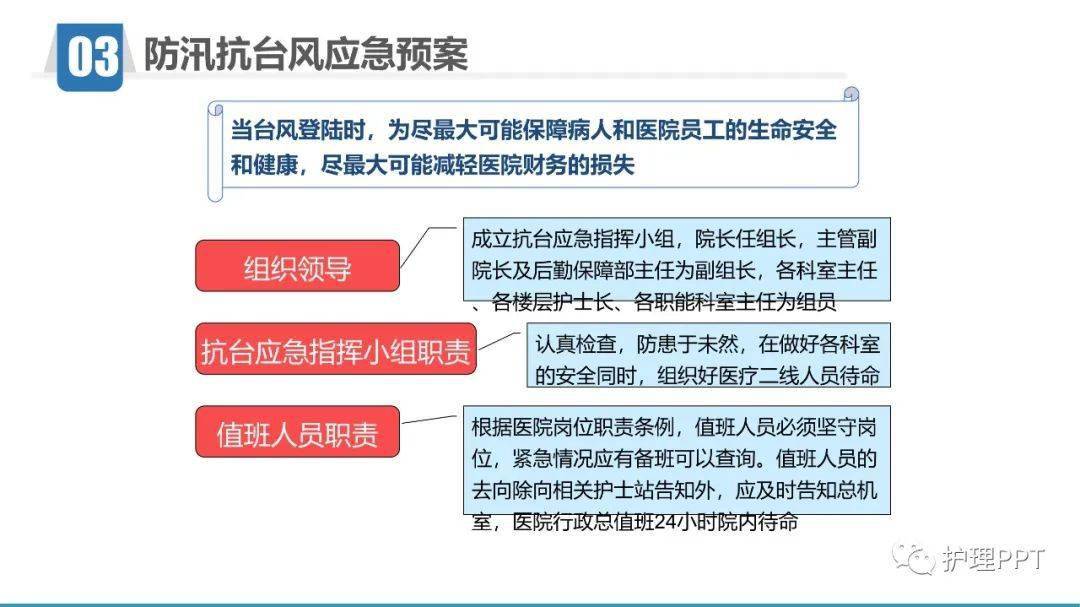 03 防汛抗台风应急预案

当台风登陆时，为尽最大可能保障病人和医院员工的生命安全和健康，尽最大可能减轻医院财务的损失

组织领导

成立抗台应急指挥小组，院长任组长，主管副院长及后勤保障部主任为副组长，各科室主任、各楼层护士长、各职能科室主任为组员

抗台应急指挥小组职责

认真检查，防患于未然，在做好各科室的安全同时，组织好医疗二线人员待命

值班人员职责

根据医院岗位职责条例，值班人员必须坚守岗位，紧急情况应有备班可以查询。值班人员的去向除向相关护士站告知外，应及时告知总机室，医院行政总值班24小时院内待命

护理PPT